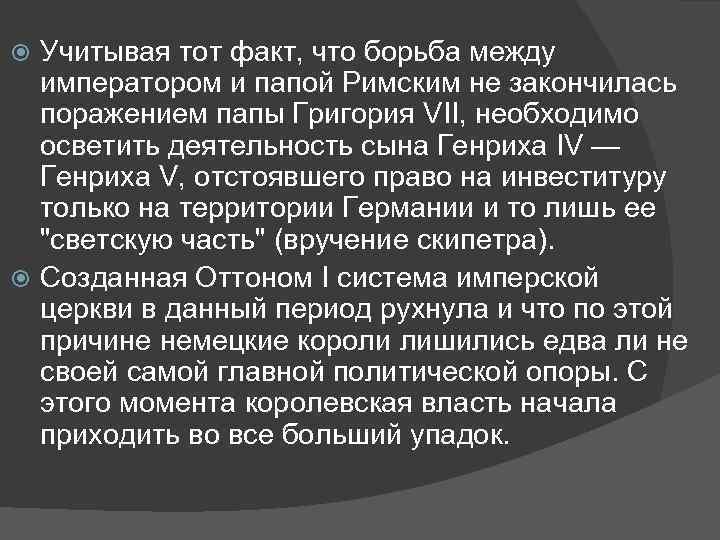 Учитывая тот факт, что борьба между императором и папой Римским не закончилась поражением папы Григория VII, необходимо осветить деятельность сына Генриха IV — Генриха V, отстоявшего право на инвеституру только на территории Германии и то лишь ее "светскую часть" (вручение скипетра).

Созданная Оттоном I система имперской церкви в данный период рухнула и что по этой причине немецкие короли лишились едва ли не своей самой главной политической опоры. С этого момента королевская власть начала приходить во все больший упадок.